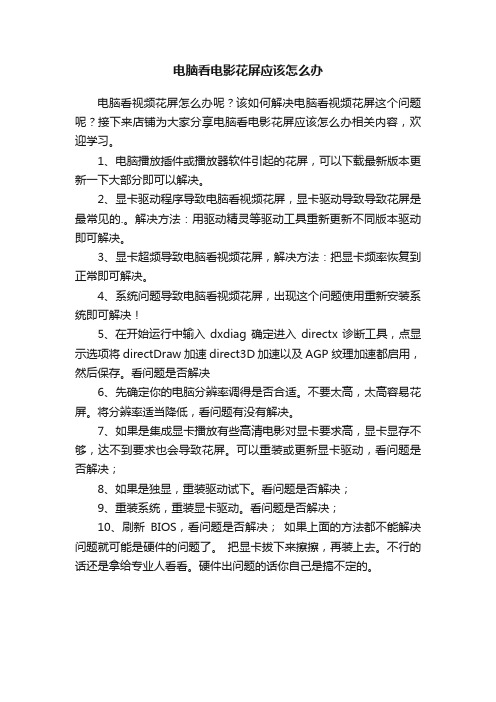 电脑看电影花屏应该怎么办

电脑看视频花屏怎么办呢？该如何解决电脑看视频花屏这个问题呢？接下来店铺为大家分享电脑看电影花屏应该怎么办相关内容，欢迎学习。

1、电脑播放插件或播放器软件引起的花屏，可以下载最新版本更新一下大部分即可以解决。

2、显卡驱动程序导致电脑看视频花屏，显卡驱动导致导致花屏是最常见的.。解决方法：用驱动精灵等驱动工具重新更新不同版本驱动即可解决。

3、显卡超频导致电脑看视频花屏，解决方法：把显卡频率恢复到正常即可解决。

4、系统问题导致电脑看视频花屏，出现这个问题使用重新安装系统即可解决！

5、在开始运行中输入 dxdiag 确定进入 directx 诊断工具，点显示选项将 directDraw 加速 direct3D 加速以及 AGP 纹理加速都启用，然后保存。看问题是否解决

6、先确定你的电脑分辨率调得是否合适。不要太高，太高容易花屏。将分辨率适当降低，看问题有没有解决。

7、如果是集成显卡播放有些高清电影对显卡要求高，显卡显存不够，达不到要求也会导致花屏。可以重装或更新显卡驱动，看问题是否解决；

8、如果是独显，重装驱动试下。看问题是否解决；

9、重装系统，重装显卡驱动。看问题是否解决；

10、刷新 BIOS，看问题是否解决； 如果上面的方法都不能解决问题就可能是硬件的问题了。 把显卡拔下来擦擦，再装上去。不行的话还是拿给专业人看看。硬件出问题的话你自己是搞不定的。